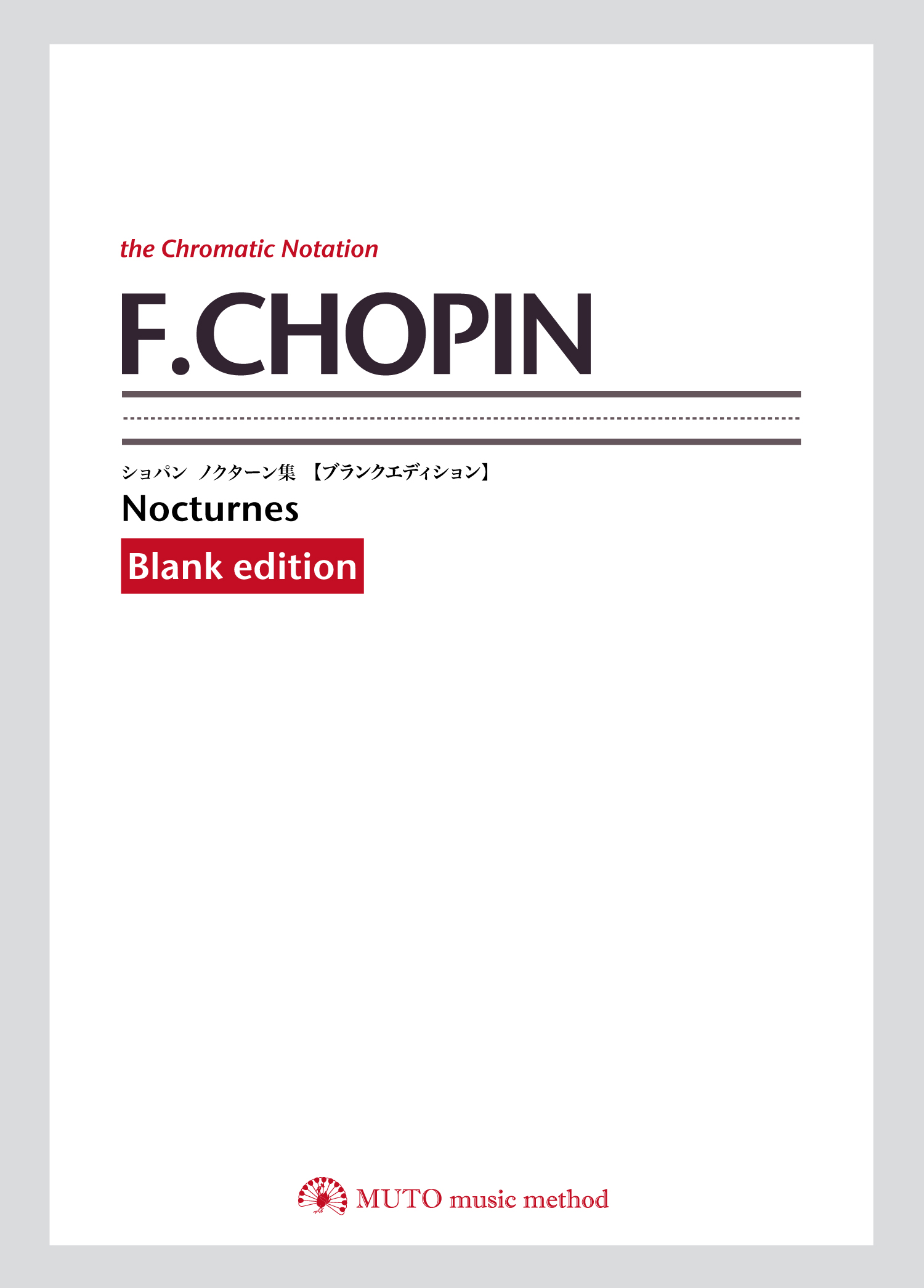 the Chromatic Notation

F.CHOPIN

ショパン ノクターン集 【ブランクエディション】

Nocturnes

Blank edition

MUTO music method